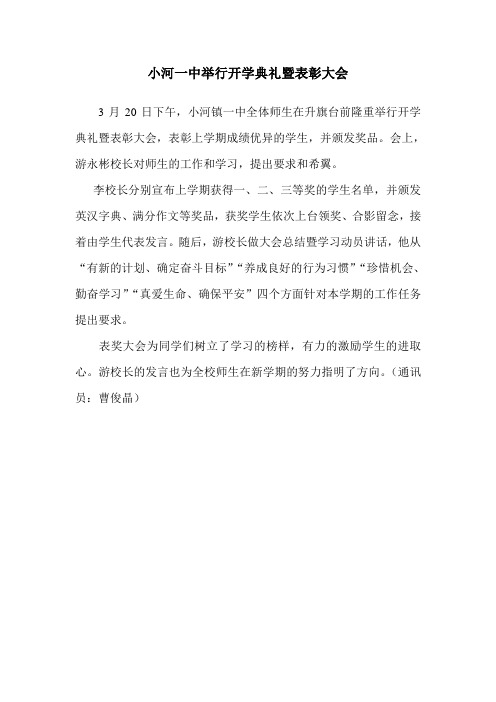 小河一中举行开学典礼暨表彰大会

3 月 20 日下午，小河镇一中全体师生在升旗台前隆重举行开学典礼暨表彰大会，表彰上学期成绩优异的学生，并颁发奖品。会上，游永彬校长对师生的工作和学习，提出要求和希翼。

李校长分别宣布上学期获得一、二、三等奖的学生名单，并颁发英汉字典、满分作文等奖品，获奖学生依次上台领奖、合影留念，接着由学生代表发言。随后，游校长做大会总结暨学习动员讲话，他从“有新的计划、确定奋斗目标”“养成良好的行为习惯”“珍惜机会、勤奋学习”“真爱生命、确保平安”四个方面针对本学期的工作任务提出要求。

表奖大会为同学们树立了学习的榜样，有力的激励学生的进取心。游校长的发言也为全校师生在新学期的努力指明了方向。（通讯员：曹俊品）